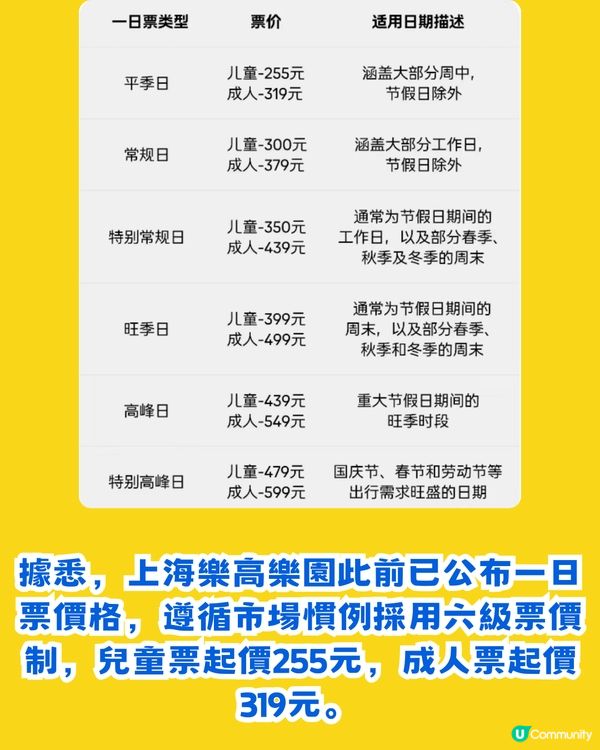 | 一日票类型 | 票价 | 适用日期描述 |
|---|---|---|
| 平季日 | 儿童-255元 成人-319元 | 涵盖大部分周中，节假日除外 |
| 常规日 | 儿童-300元 成人-379元 | 涵盖大部分工作日，节假日除外 |
| 特别常规日 | 儿童-350元 成人-439元 | 通常为节假日期间的工作日，以及部分春季、秋季及冬季的周末 |
| 旺季日 | 儿童-399元 成人-499元 | 通常为节假日期间的周末，以及部分春季、秋季和冬季的周末 |
| 高峰日 | 儿童-439元 成人-549元 | 重大节假日期间的旺季时段 |
| 特别高峰日 | 儿童-479元 成人-599元 | 国庆节、春节和劳动节等出行需求旺盛的日期 |

據悉，上海樂高樂園此前已公布一日票價格，遵循市場慣例採用六級票價制，兒童票起價255元，成人票起價319元。

U Community